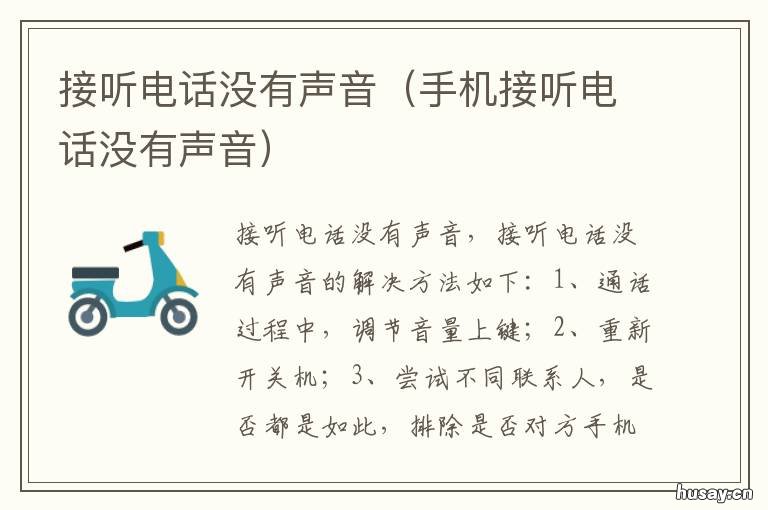 接听电话没有声音（手机接听电话没有声音）

接听电话没有声音，接听电话没有声音的解决方法如下：1、通话过程中，调节音量上键；2、重新开关机；3、尝试不同联系人，是否都是如此，排除是否对方手机

husay.cn